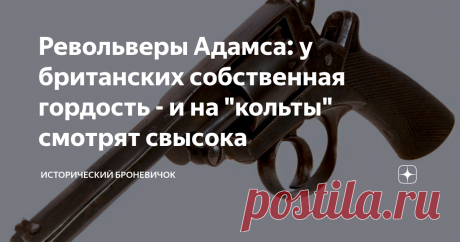 Револьверы Адамса: у британских собственная гордость - и на "кольты" смотрят свысока

ИСТОРИЧЕСКИЙ БРОНЕВИЧОК

postila.ru